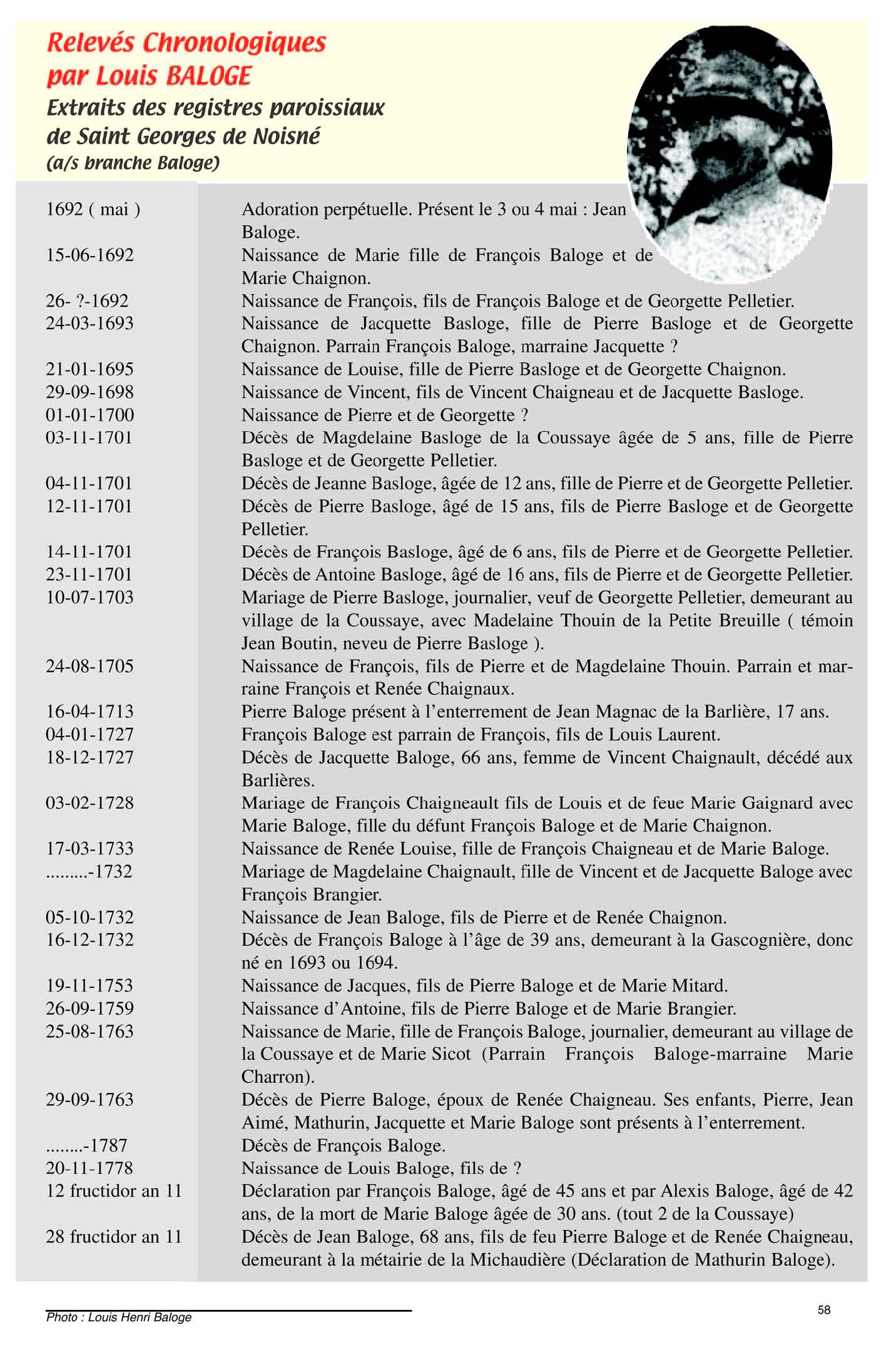 Relevés Chronologiques
par Louis BALOGE
Extraits des registres paroissiaux
de Saint Georges de Noisné
(a/s branche Baloge)

| | |
|---|---|
| 1692 ( mai ) | Adoration perpétuelle. Présent le 3 ou 4 mai : Jean Baloge. |
| 15-06-1692 | Naissance de Marie fille de François Baloge et de Marie Chaignon. |
| 26- ?-1692 | Naissance de François, fils de François Baloge et de Georgette Pelletier. |
| 24-03-1693 | Naissance de Jacquette Basloge, fille de Pierre Basloge et de Georgette Chaignon. Parrain François Baloge, marraine Jacquette ? |
| 21-01-1695 | Naissance de Louise, fille de Pierre Basloge et de Georgette Chaignon. |
| 29-09-1698 | Naissance de Vincent, fils de Vincent Chaigneau et de Jacquette Basloge. |
| 01-01-1700 | Naissance de Pierre et de Georgette ? |
| 03-11-1701 | Décès de Magdelaine Basloge de la Coussaye âgée de 5 ans, fille de Pierre Basloge et de Georgette Pelletier. |
| 04-11-1701 | Décès de Jeanne Basloge, âgée de 12 ans, fille de Pierre et de Georgette Pelletier. |
| 12-11-1701 | Décès de Pierre Basloge, âgé de 15 ans, fils de Pierre Basloge et de Georgette Pelletier. |
| 14-11-1701 | Décès de François Basloge, âgé de 6 ans, fils de Pierre et de Georgette Pelletier. |
| 23-11-1701 | Décès de Antoine Basloge, âgé de 16 ans, fils de Pierre et de Georgette Pelletier. |
| 10-07-1703 | Mariage de Pierre Basloge, journalier, veuf de Georgette Pelletier, demeurant au village de la Coussaye, avec Madelaine Thouin de la Petite Breuille ( témoin Jean Boutin, neveu de Pierre Basloge ). |
| 24-08-1705 | Naissance de François, fils de Pierre et de Magdelaine Thouin. Parrain et marraine François et Renée Chaignaux. |
| 16-04-1713 | Pierre Baloge présent à l'enterrement de Jean Magnac de la Barlière, 17 ans. |
| 04-01-1727 | François Baloge est parrain de François, fils de Louis Laurent. |
| 18-12-1727 | Décès de Jacquette Baloge, 66 ans, femme de Vincent Chaignault, décédé aux Barlières. |
| 03-02-1728 | Mariage de François Chaigneault fils de Louis et de feue Marie Gaignard avec Marie Baloge, fille du défunt François Baloge et de Marie Chaignon. |
| 17-03-1733 | Naissance de Renée Louise, fille de François Chaigneau et de Marie Baloge. |
| .........-1732 | Mariage de Magdelaine Chaignault, fille de Vincent et de Jacquette Baloge avec François Brangier. |
| 05-10-1732 | Naissance de Jean Baloge, fils de Pierre et de Renée Chaignon. |
| 16-12-1732 | Décès de François Baloge à l'âge de 39 ans, demeurant à la Gascognière, donc né en 1693 ou 1694. |
| 19-11-1753 | Naissance de Jacques, fils de Pierre Baloge et de Marie Mitard. |
| 26-09-1759 | Naissance d'Antoine, fils de Pierre Baloge et de Marie Brangier. |
| 25-08-1763 | Naissance de Marie, fille de François Baloge, journalier, demeurant au village de la Coussaye et de Marie Sicot (Parrain François Baloge-marraine Marie Charron). |
| 29-09-1763 | Décès de Pierre Baloge, époux de Renée Chaigneau. Ses enfants, Pierre, Jean Aimé, Mathurin, Jacquette et Marie Baloge sont présents à l'enterrement. |
| ........-1787 | Décès de François Baloge. |
| 20-11-1778 | Naissance de Louis Baloge, fils de ? |
| 12 fructidor an 11 | Déclaration par François Baloge, âgé de 45 ans et par Alexis Baloge, âgé de 42 ans, de la mort de Marie Baloge âgée de 30 ans. (tout 2 de la Coussaye) |
| 28 fructidor an 11 | Décès de Jean Baloge, 68 ans, fils de feu Pierre Baloge et de Renée Chaigneau, demeurant à la métairie de la Michaudière (Déclaration de Mathurin Baloge). |

Photo : Louis Henri Baloge

58